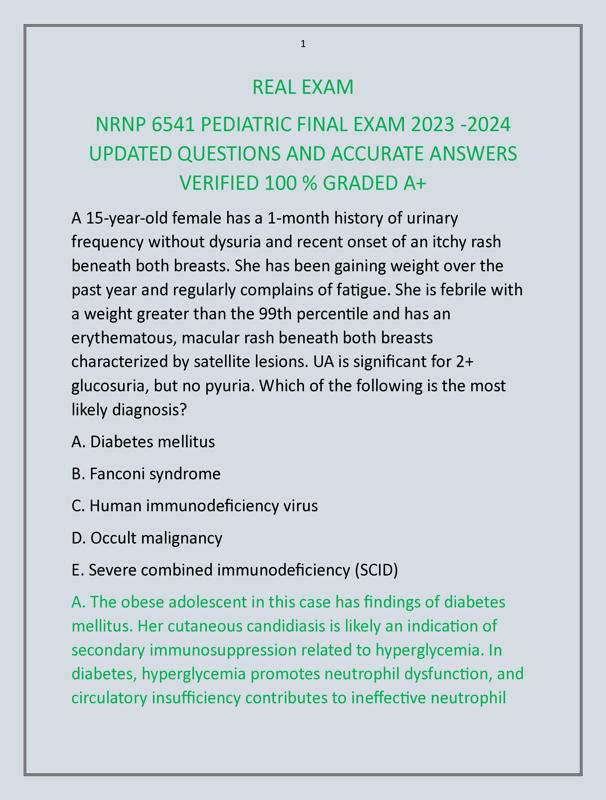 1

REAL EXAM

NRNP 6541 PEDIATRIC FINAL EXAM 2023 -2024 UPDATED QUESTIONS AND ACCURATE ANSWERS VERIFIED 100 % GRADED A+

A 15-year-old female has a 1-month history of urinary frequency without dysuria and recent onset of an itchy rash beneath both breasts. She has been gaining weight over the past year and regularly complains of fatigue. She is febrile with a weight greater than the 99th percentile and has an erythematous, macular rash beneath both breasts characterized by satellite lesions. UA is significant for 2+ glucosuria, but no pyuria. Which of the following is the most likely diagnosis?

A. Diabetes mellitus

B. Fanconi syndrome

C. Human immunodeficiency virus

D. Occult malignancy

E. Severe combined immunodeficiency (SCID)

A. The obese adolescent in this case has findings of diabetes mellitus. Her cutaneous candidiasis is likely an indication of secondary immunosuppression related to hyperglycemia. In diabetes, hyperglycemia promotes neutrophil dysfunction, and circulatory insufficiency contributes to ineffective neutrophil